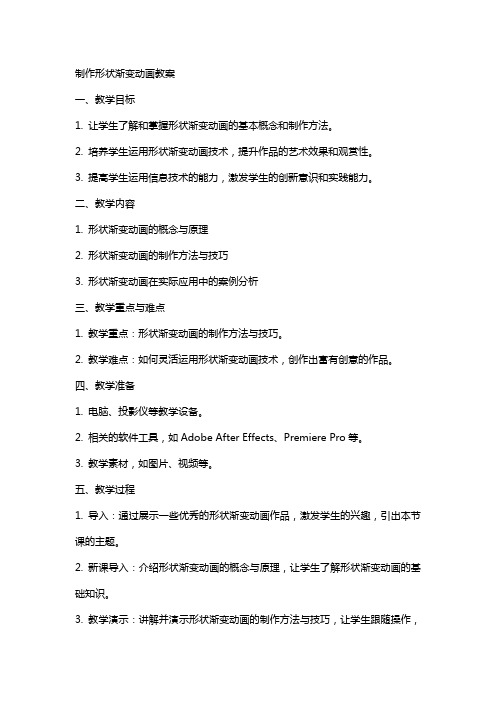 制作形状渐变动画教案

一、教学目标

1. 让学生了解和掌握形状渐变动画的基本概念和制作方法。

2. 培养学生运用形状渐变动画技术，提升作品的艺术效果和观赏性。

3. 提高学生运用信息技术的能力，激发学生的创新意识和实践能力。

二、教学内容

1. 形状渐变动画的概念与原理

2. 形状渐变动画的制作方法与技巧

3. 形状渐变动画在实际应用中的案例分析

三、教学重点与难点

1. 教学重点：形状渐变动画的制作方法与技巧。

2. 教学难点：如何灵活运用形状渐变动画技术，创作出富有创意的作品。

四、教学准备

1. 电脑、投影仪等教学设备。

2. 相关的软件工具，如 Adobe After Effects、Premiere Pro 等。

3. 教学素材，如图片、视频等。

五、教学过程

1. 导入：通过展示一些优秀的形状渐变动画作品，激发学生的兴趣，引出本节课的主题。

2. 新课导入：介绍形状渐变动画的概念与原理，让学生了解形状渐变动画的基础知识。

3. 教学演示：讲解并演示形状渐变动画的制作方法与技巧，让学生跟随操作，